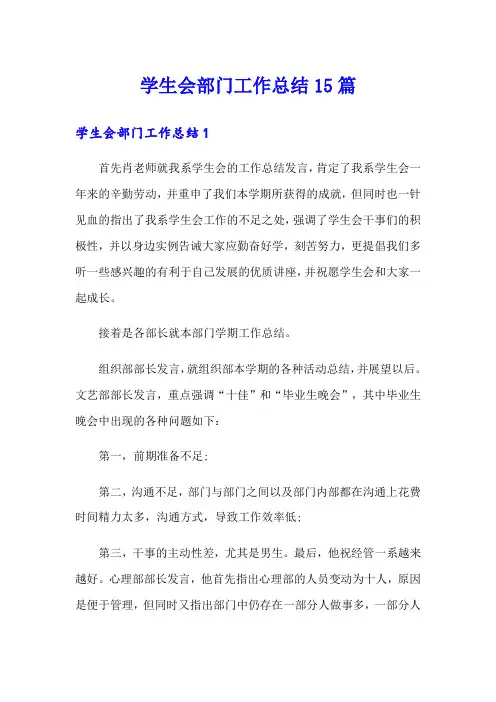 学生会部门工作总结15篇

学生会部门工作总结1

首先肖老师就我系学生会的工作总结发言，肯定了我系学生会一年来的辛勤劳动，并重申了我们本学期所获得的成就，但同时也一针见血的指出了我系学生会工作的不足之处，强调了学生会干事们的积极性，并以身边实例告诫大家应勤奋好学，刻苦努力，更提倡我们多听一些感兴趣的有利于自己发展的优质讲座，并祝愿学生会和大家一起成长。

接着是各部长就本部门学期工作总结。

组织部部长发言，就组织部本学期的各种活动总结，并展望以后。文艺部部长发言，重点强调“十佳”和“毕业生晚会”，其中毕业生晚会中出现的各种问题如下：

第一，前期准备不足；

第二，沟通不足，部门与部门之间以及部门内部都在沟通上花费时间精力太多，沟通方式，导致工作效率低；

第三，干事的主动性差，尤其是男生。最后，他祝经管一系越来越好。心理部部长发言，他首先指出心理部的人员变动为十人，原因是便于管理，但同时又指出部门中仍存在一部分人做事多，一部分人